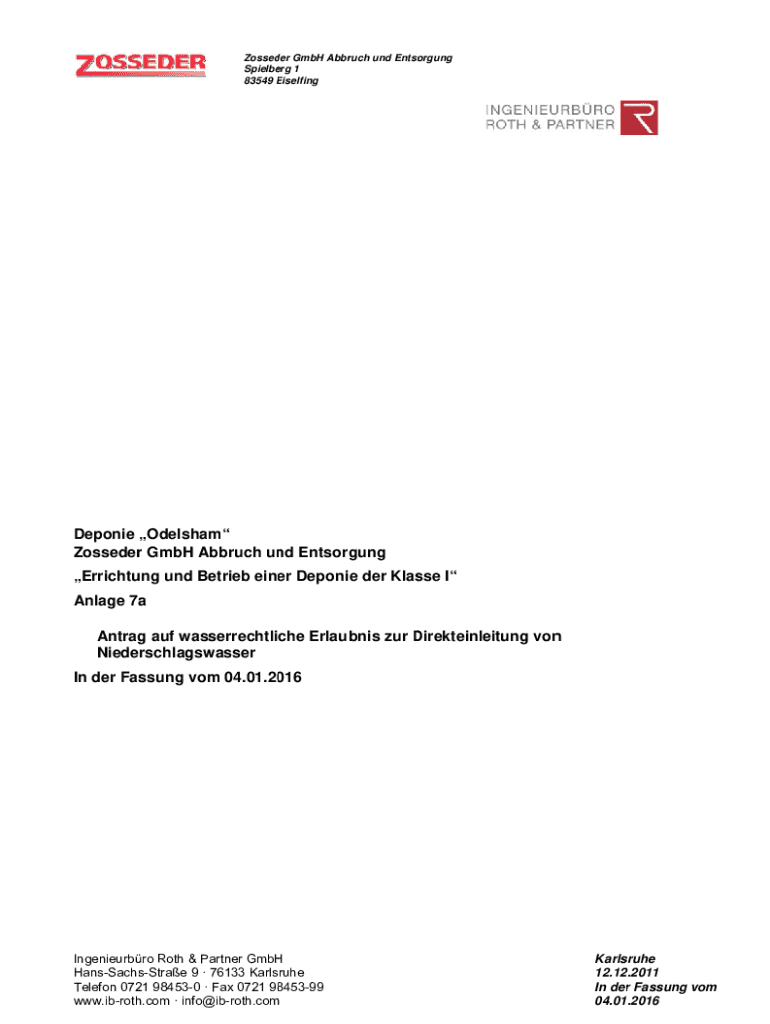 ZOSSEDER

Zosseder GmbH Abbruch und Entsorgung
Spielberg 1
83549 Eiselfing

INGENIEURBÜRO
ROTH & PARTNER

Deponie „Odelsham“
Zosseder GmbH Abbruch und Entsorgung
„Errichtung und Betrieb einer Deponie der Klasse I“
Anlage 7a

Antrag auf wasserrechtliche Erlaubnis zur Direkteinleitung von Niederschlagswasser

In der Fassung vom 04.01.2016

Ingenieurbüro Roth & Partner GmbH
Hans-Sachs-Straße 9 · 76133 Karlsruhe
Telefon 0721 98453-0 · Fax 0721 98453-99
www.ib-roth.com · info@ib-roth.com

Karlsruhe
12.12.2011
In der Fassung vom
04.01.2016